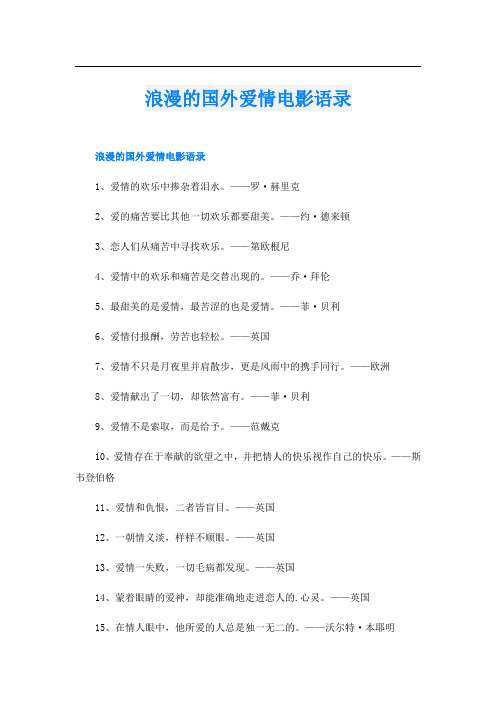 浪漫的国外爱情电影语录

浪漫的国外爱情电影语录

1、爱情的欢乐中掺杂着泪水。——罗·赫里克

2、爱的痛苦要比其他一切欢乐都要甜美。——约·德莱顿

3、恋人们从痛苦中寻找欢乐。——第欧根尼

4、爱情中的欢乐和痛苦是交替出现的。——乔·拜伦

5、最甜美的是爱情，最苦涩的也是爱情。——菲·贝利

6、爱情付报酬，劳苦也轻松。——英国

7、爱情不只是月夜里并肩散步，更是风雨中的携手同行。——欧洲

8、爱情献出了一切，却依然富有。——菲·贝利

9、爱情不是索取，而是给予。——范戴克

10、爱情存在于奉献的欲望之中，并把情人的快乐视作自己的快乐。——斯韦登伯格

11、爱情和仇恨，二者皆盲目。——英国

12、一朝情义淡，样样不顺眼。——英国

13、爱情一失败，一切毛病都发现。——英国

14、蒙着眼睛的爱神，却能准确地走进恋人的.心灵。——英国

15、在情人眼中，他所爱的人总是独一无二的。——沃尔特·本耶明